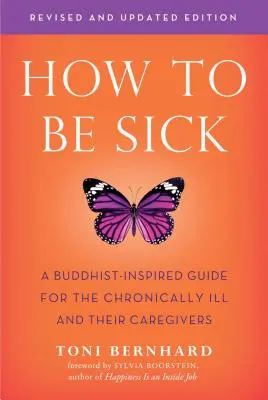 REVISED AND UPDATED EDITION

HOW TO BE SICK

A BUDDHIST-INSPIRED GUIDE FOR THE CHRONICALLY ILL AND THEIR CAREGIVERS

TONI BERNHARD

foreword by SYLVIA BOORSTEIN, author of Happiness Is an Inside Job